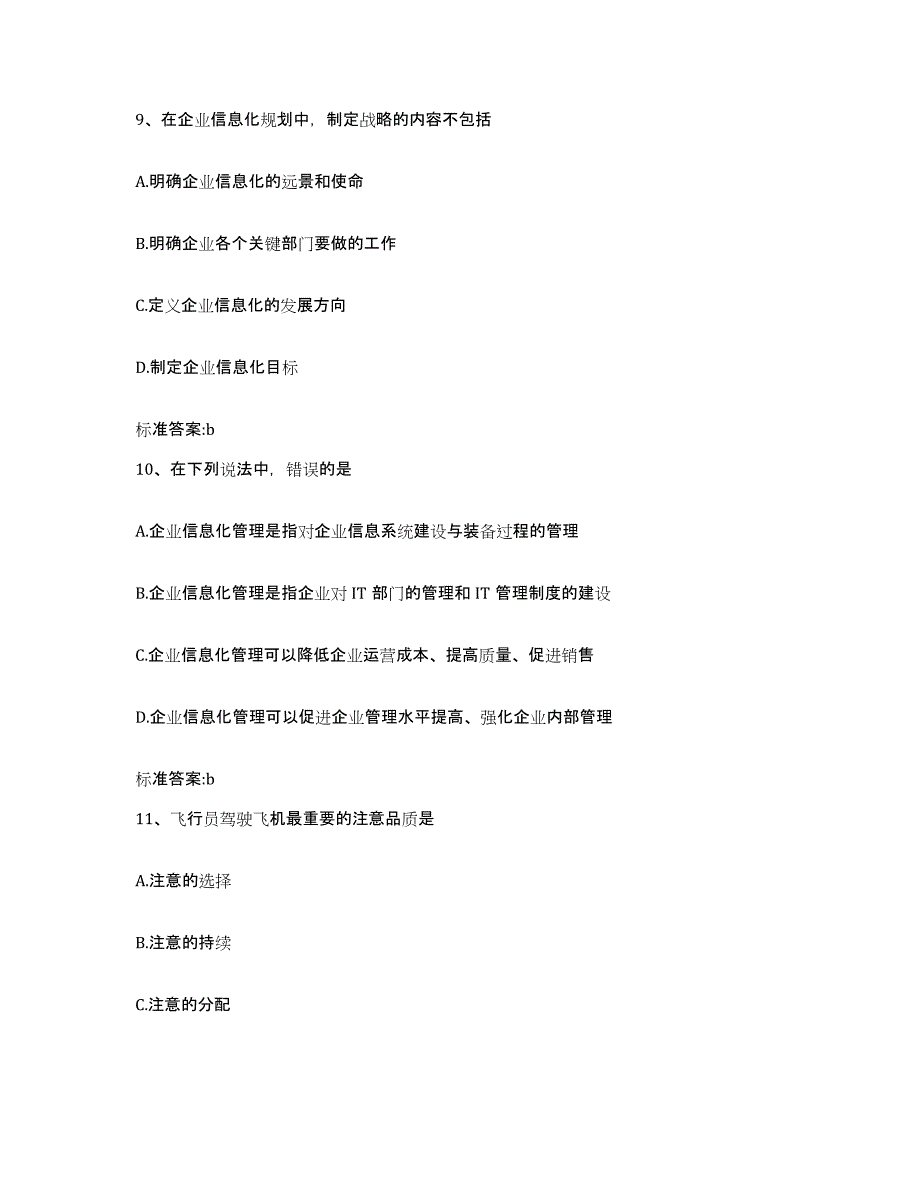 9、在企业信息化规划中，制定战略的内容不包括

A.明确企业信息化的远景和使命

B.明确企业各个关键部门要做的工作

C.定义企业信息化的发展方向

D.制定企业信息化目标

标准答案:b

10、在下列说法中，错误的是

A.企业信息化管理是指对企业信息系统建设与装备过程的管理

B.企业信息化管理是指企业对 IT 部门的管理和 IT 管理制度的建设

C.企业信息化管理可以降低企业运营成本、提高质量、促进销售

D.企业信息化管理可以促进企业管理水平提高、强化企业内部管理

标准答案:b

11、飞行员驾驶飞机最重要的注意品质是

A.注意的选择

B.注意的持续

C.注意的分配